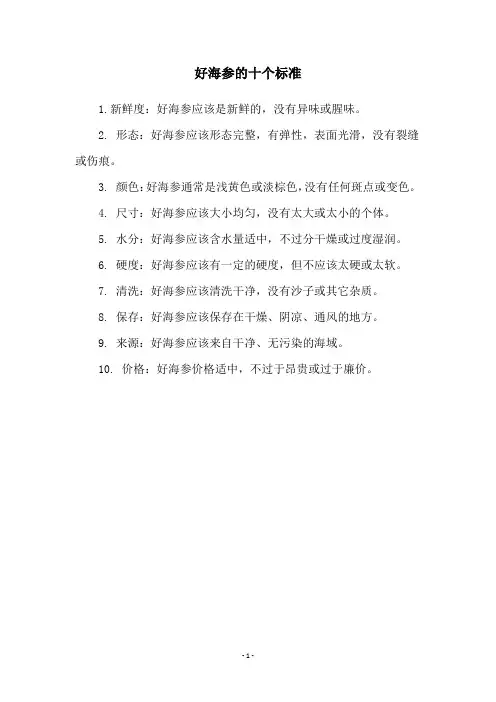 好海参的十个标准

1. 新鲜度：好海参应该是新鲜的，没有异味或腥味。

2. 形态：好海参应该形态完整，有弹性，表面光滑，没有裂缝或伤痕。

3. 颜色：好海参通常是浅黄色或淡棕色，没有任何斑点或变色。

4. 尺寸：好海参应该大小均匀，没有太大或太小的个体。

5. 水分：好海参应该含水量适中，不过分干燥或过度湿润。

6. 硬度：好海参应该有一定的硬度，但不应该太硬或太软。

7. 清洗：好海参应该清洗干净，没有沙子或其它杂质。

8. 保存：好海参应该保存在干燥、阴凉、通风的地方。

9. 来源：好海参应该来自干净、无污染的海域。

10. 价格：好海参价格适中，不过于昂贵或过于廉价。

- 1 -